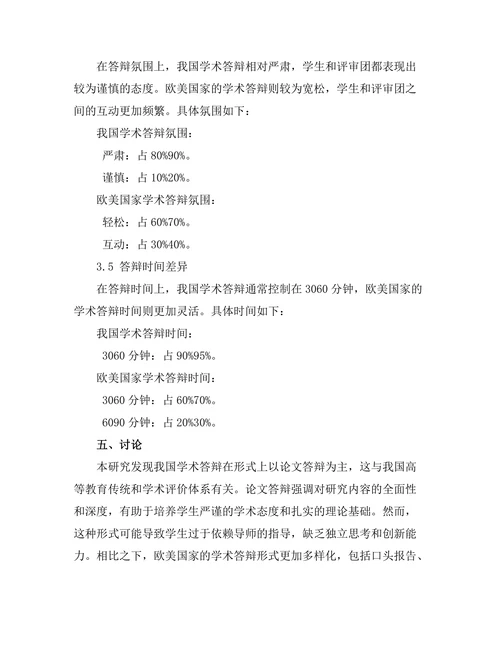 在答辩氛围上，我国学术答辩相对严肃，学生和评审团都表现出较为谨慎的态度。欧美国家的学术答辩则较为宽松，学生和评审团之间的互动更加频繁。具体氛围如下：

我国学术答辩氛围：

严肃：占 80%90%。

谨慎：占 10%20%。

欧美国家学术答辩氛围：

轻松：占 60%70%。

互动：占 30%40%。

3.5 答辩时间差异

在答辩时间上，我国学术答辩通常控制在 3060 分钟，欧美国家的学术答辩时间则更加灵活。具体时间如下：

我国学术答辩时间：

3060 分钟：占 90%95%。

欧美国家学术答辩时间：

3060 分钟：占 60%70%。

6090 分钟：占 20%30%。

五、讨论

本研究发现我国学术答辩在形式上以论文答辩为主，这与我国高等教育传统和学术评价体系有关。论文答辩强调对研究内容的全面性和深度，有助于培养学生严谨的学术态度和扎实的理论基础。然而，这种形式可能导致学生过于依赖导师的指导，缺乏独立思考和创新能力。相比之下，欧美国家的学术答辩形式更加多样化，包括口头报告、